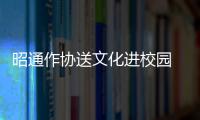 昭通作协送文化进校园